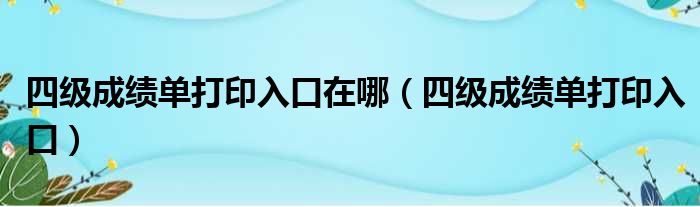 四级成绩单打印入口在哪（四级成绩单打印入口）